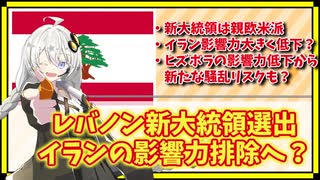 ・新大統領は親欧米派
・イラン影響力大きく低下？
・ヒズボラの影響力低下から新たな騒乱リスクも？

レバノン新大統領選出
イランの影響力排除へ？